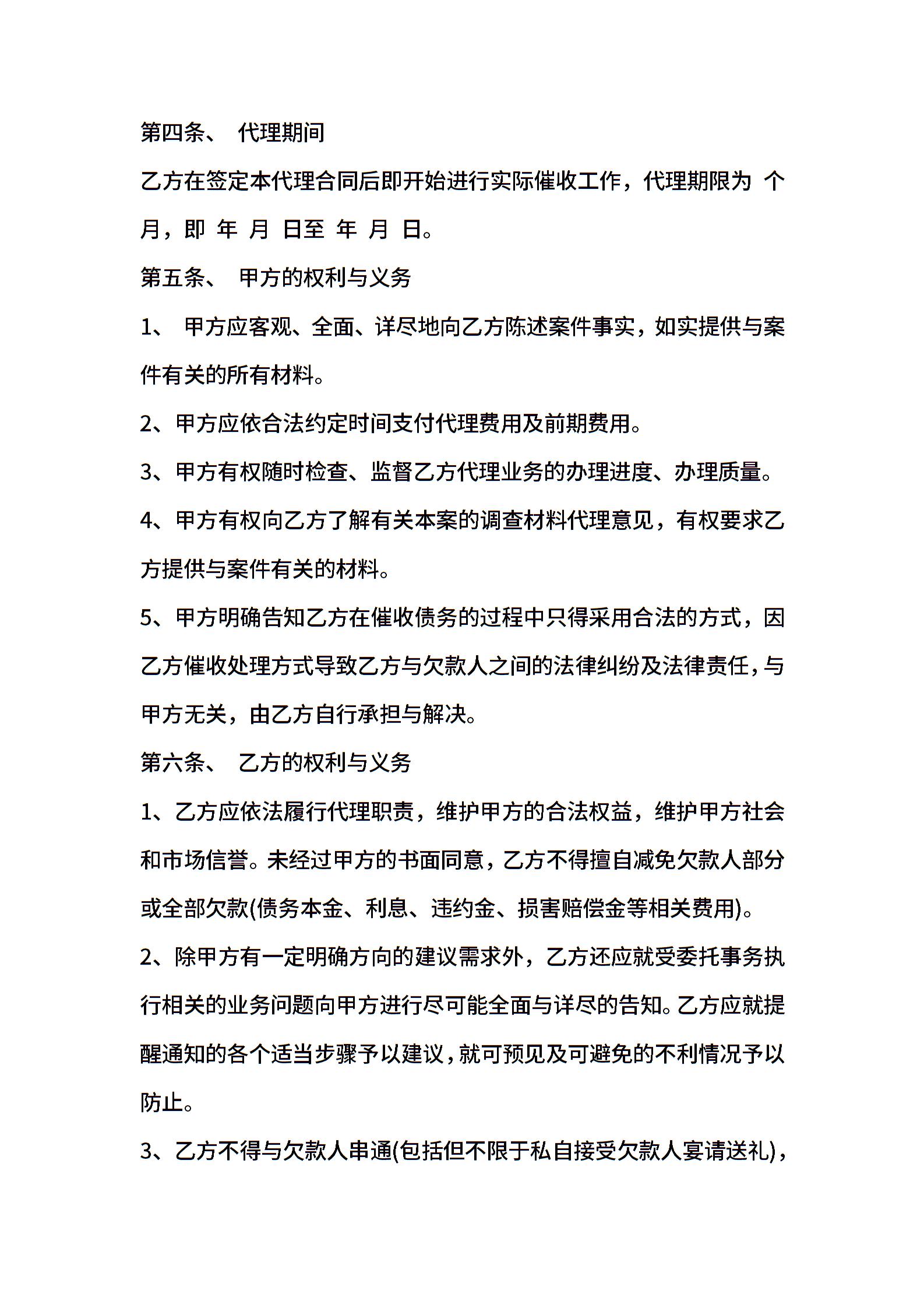 第四条、 代理期间

乙方在签定本代理合同后即开始进行实际催收工作，代理期限为 个月，即 年 月 日至 年 月 日。

第五条、 甲方的权利与义务

1、 甲方应客观、全面、详尽地向乙方陈述案件事实，如实提供与案件有关的所有材料。

2、甲方应依合法约定时间支付代理费用及前期费用。

3、甲方有权随时检查、监督乙方代理业务的办理进度、办理质量。

4、甲方有权向乙方了解有关本案的调查材料代理意见，有权要求乙方提供与案件有关的材料。

5、甲方明确告知乙方在催收债务的过程中只得采用合法的方式，因乙方催收处理方式导致乙方与欠款人之间的法律纠纷及法律责任，与甲方无关，由乙方自行承担与解决。

第六条、 乙方的权利与义务

1、乙方应依法履行代理职责，维护甲方的合法权益，维护甲方社会和市场信誉。未经过甲方的书面同意，乙方不得擅自减免欠款人部分或全部欠款(债务本金、利息、违约金、损害赔偿金等相关费用)。

2、除甲方有一定明确方向的建议需求外，乙方还应就受委托事务执行相关的业务问题向甲方进行尽可能全面与详尽的告知。乙方应就提醒通知的各个适当步骤予以建议，就可预见及可避免的不利情况予以防止。

3、乙方不得与欠款人串通(包括但不限于私自接受欠款人宴请送礼)，